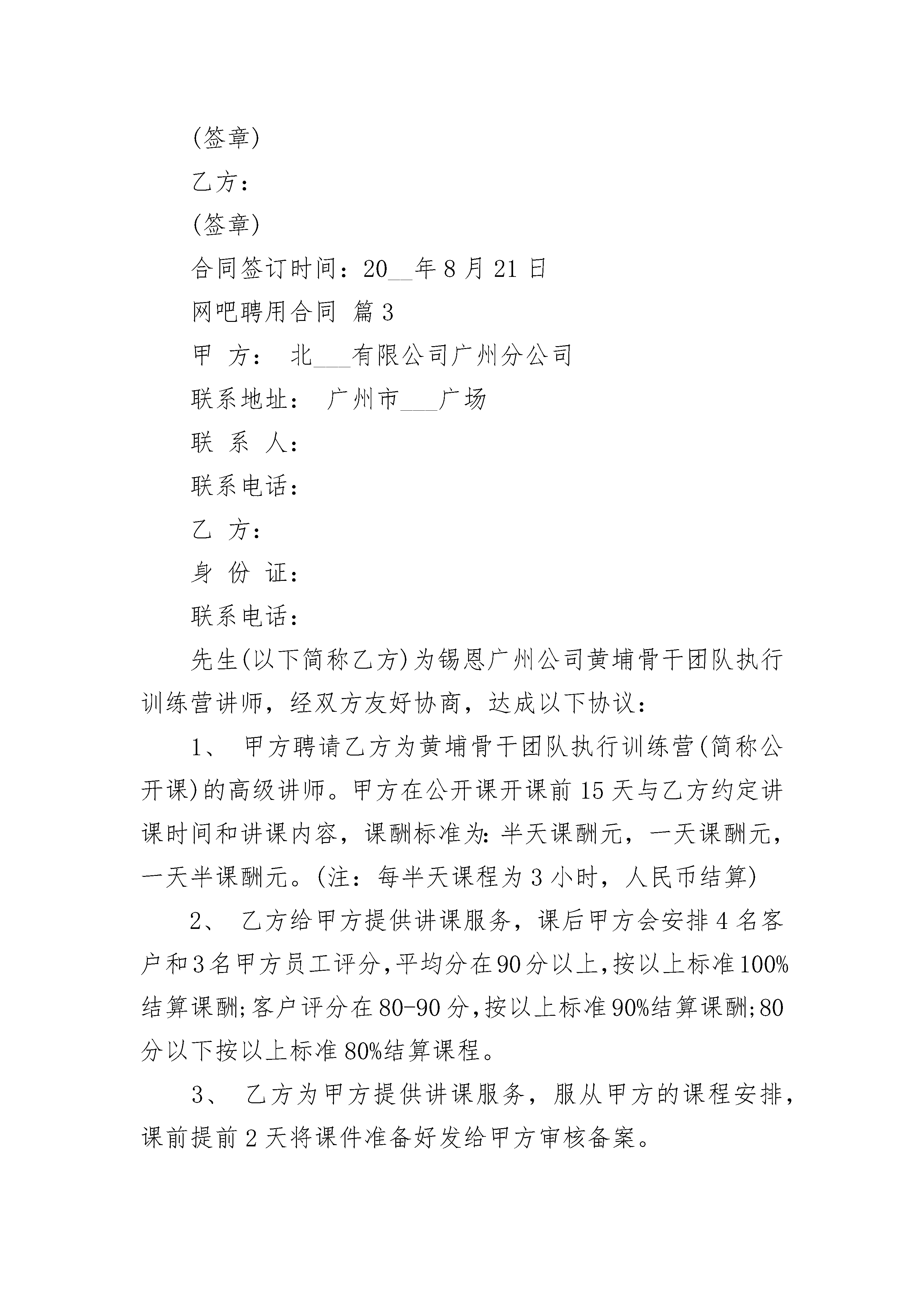 (签章)

乙方：

(签章)

合同签订时间：20__年8月21日

网吧聘用合同 篇3

甲 方： 北___有限公司广州分公司

联系地址： 广州市___广场

联 系 人：

联系电话：

乙 方：

身 份 证：

联系电话：

先生(以下简称乙方)为锡恩广州公司黄埔骨干团队执行训练营讲师，经双方友好协商，达成以下协议：

1、 甲方聘请乙方为黄埔骨干团队执行训练营(简称公开课)的高级讲师。甲方在公开课开课前15天与乙方约定讲课时间和讲课内容，课酬标准为:半天课酬元，一天课酬元，一天半课酬元。(注：每半天课程为3小时，人民币结算)

2、 乙方给甲方提供讲课服务，课后甲方会安排4名客户和3名甲方员工评分,平均分在90分以上,按以上标准100%结算课酬;客户评分在80-90分,按以上标准90%结算课酬;80分以下按以上标准80%结算课程。

3、 乙方为甲方提供讲课服务，服从甲方的课程安排，课前提前2天将课件准备好发给甲方审核备案。